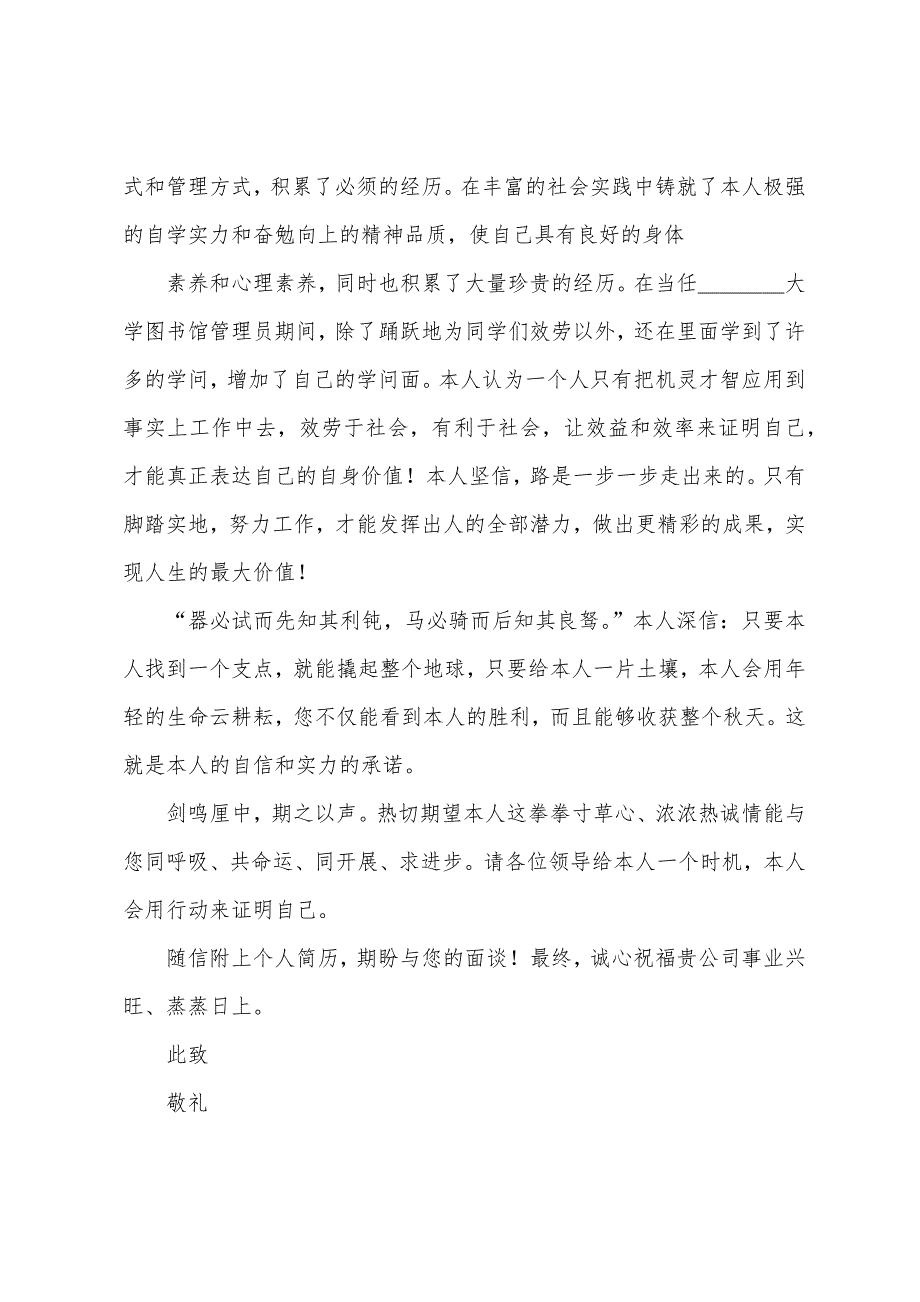 式和管理方式，积累了必须的经历。在丰富的社会实践中铸就了本人极强的自学实力和奋勉向上的精神品质，使自己具有良好的身体

素养和心理素养，同时也积累了大量珍贵的经历。在当任________大学图书馆管理员期间，除了踊跃地为同学们效劳以外，还在里面学到了许多的学问，增加了自己的学问面。本人认为一个人只有把机灵才智应用到事实上工作中去，效劳于社会，有利于社会，让效益和效率来证明自己，才能真正表达自己的自身价值！本人坚信，路是一步一步走出来的。只有脚踏实地，努力工作，才能发挥出人的全部潜力，做出更精彩的成果，实现人生的最大价值！

“器必试而先知其利钝，马必骑而后知其良驽。”本人深信：只要本人找到一个支点，就能撬起整个地球，只要给本人一片土壤，本人会用年轻的生命云耕耘，您不仅能看到本人的胜利，而且能够收获整个秋天。这就是本人的自信和实力的承诺。

剑鸣厘中，期之以声。热切期望本人这拳拳寸草心、浓浓热诚情能与您同呼吸、共命运、同开展、求进步。请各位领导给本人一个时机，本人会用行动来证明自己。

随信附上个人简历，期盼与您的面谈！最终，诚心祝福贵公司事业兴旺、蒸蒸日上。

此致

敬礼